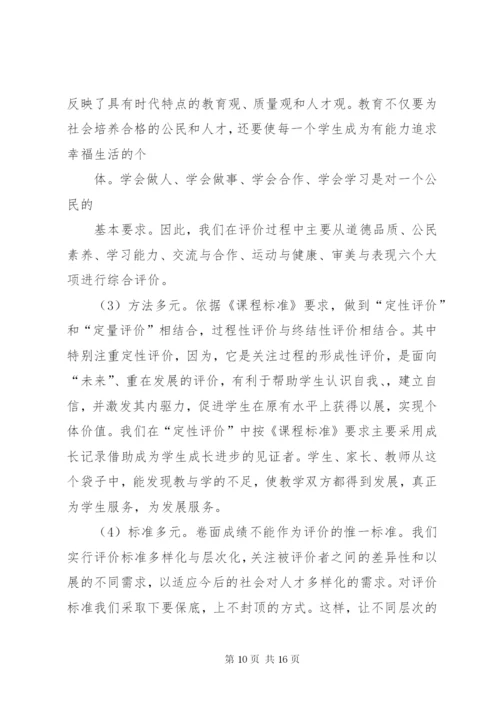 反映了具有时代特点的教育观、质量观和人才观。教育不仅要为社会培养合格的公民和人才，还要使每一个学生成为有能力追求幸福生活的个

体。学会做人、学会做事、学会合作、学会学习是对一个公民的

基本要求。因此，我们在评价过程中主要从道德品质、公民素养、学习能力、交流与合作、运动与健康、审美与表现六个大项进行综合评价。

（3）方法多元。依据《课程标准》要求，做到“定性评价”和“定量评价”相结合，过程性评价与终结性评价相结合。其中特别注重定性评价，因为，它是关注过程的形成性评价，是面向“未来”、重在发展的评价，有利于帮助学生认识自我、、建立自信，并激发其内驱力，促进学生在原有水平上获得以展，实现个体价值。我们在“定性评价”中按《课程标准》要求主要采用成长记录借助成为学生成长进步的见证者。学生、家长、教师从这个袋子中，能发现教与学的不足，使教学双方都得到发展，真正为学生服务，为发展服务。

（4）标准多元。卷面成绩不能作为评价的惟一标准。我们实行评价标准多样化与层次化，关注被评价者之间的差异性和以展的不同需求，以适应今后的社会对人才多样化的需求。对评价标准我们采取下要保底，上不封顶的方式。这样，让不同层次的

第 10 页 共 16 页